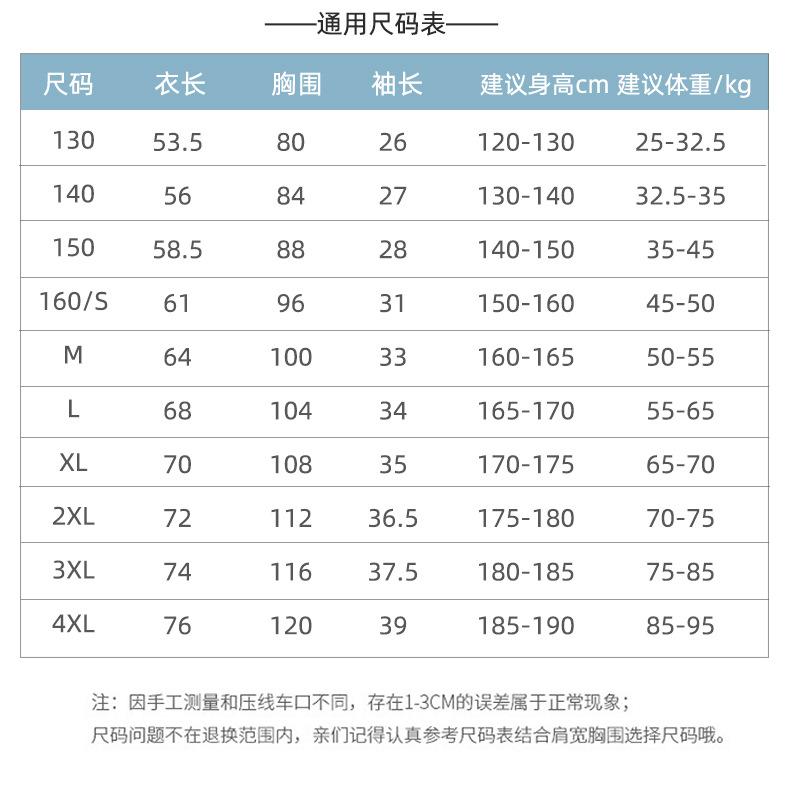 ——通用尺码表——

| 尺码 | 衣长 | 胸围 | 袖长 | 建议身高cm | 建议体重/kg |
|---|---|---|---|---|---|
| 130 | 53.5 | 80 | 26 | 120-130 | 25-32.5 |
| 140 | 56 | 84 | 27 | 130-140 | 32.5-35 |
| 150 | 58.5 | 88 | 28 | 140-150 | 35-45 |
| 160/S | 61 | 96 | 31 | 150-160 | 45-50 |
| M | 64 | 100 | 33 | 160-165 | 50-55 |
| L | 68 | 104 | 34 | 165-170 | 55-65 |
| XL | 70 | 108 | 35 | 170-175 | 65-70 |
| 2XL | 72 | 112 | 36.5 | 175-180 | 70-75 |
| 3XL | 74 | 116 | 37.5 | 180-185 | 75-85 |
| 4XL | 76 | 120 | 39 | 185-190 | 85-95 |

注：因手工测量和压线车口不同，存在1-3CM的误差属于正常现象；
尺码问题不在退换范围内，亲们记得认真参考尺码表结合肩宽胸围选择尺码哦。